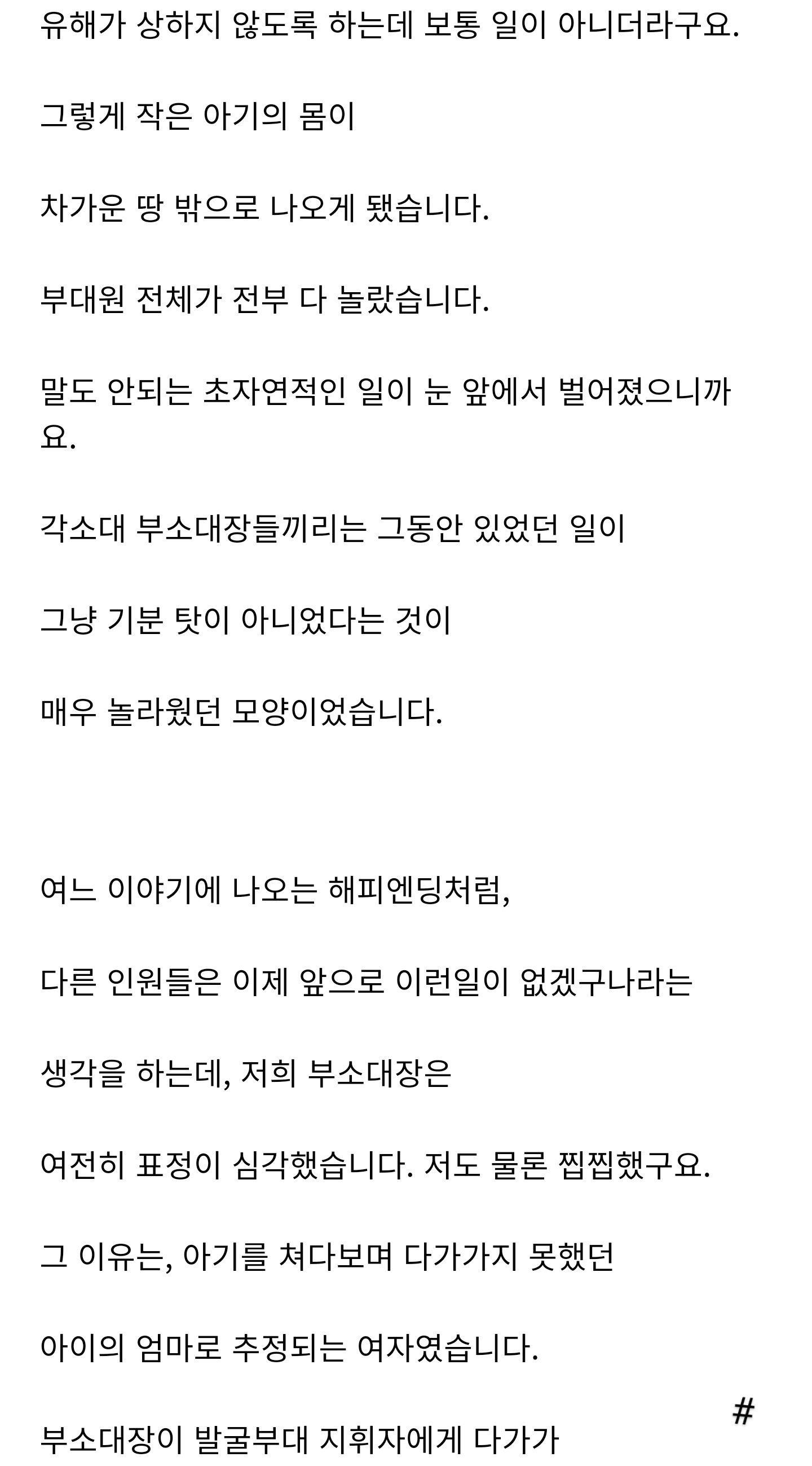 유해가 상하지 않도록 하는데 보통 일이 아니더라구요.

그렇게 작은 아기의 몸이

차가운 땅 밖으로 나오게 됐습니다.

부대원 전체가 전부 다 놀랐습니다.

말도 안되는 초자연적인 일이 눈 앞에서 벌어졌으니까요.

각소대 부소대장들끼리는 그동안 있었던 일이

그냥 기분 탓이 아니었다는 것이

매우 놀라웠던 모양이었습니다.

여느 이야기에 나오는 해피엔딩처럼,

다른 인원들은 이제 앞으로 이런일이 없겠구나라는

생각을 하는데, 저희 부소대장은

여전히 표정이 심각했습니다. 저도 물론 찝찝했구요.

그 이유는, 아기를 쳐다보며 다가가지 못했던

아이의 엄마로 추정되는 여자였습니다.

#

부소대장이 발굴부대 지휘자에게 다가가